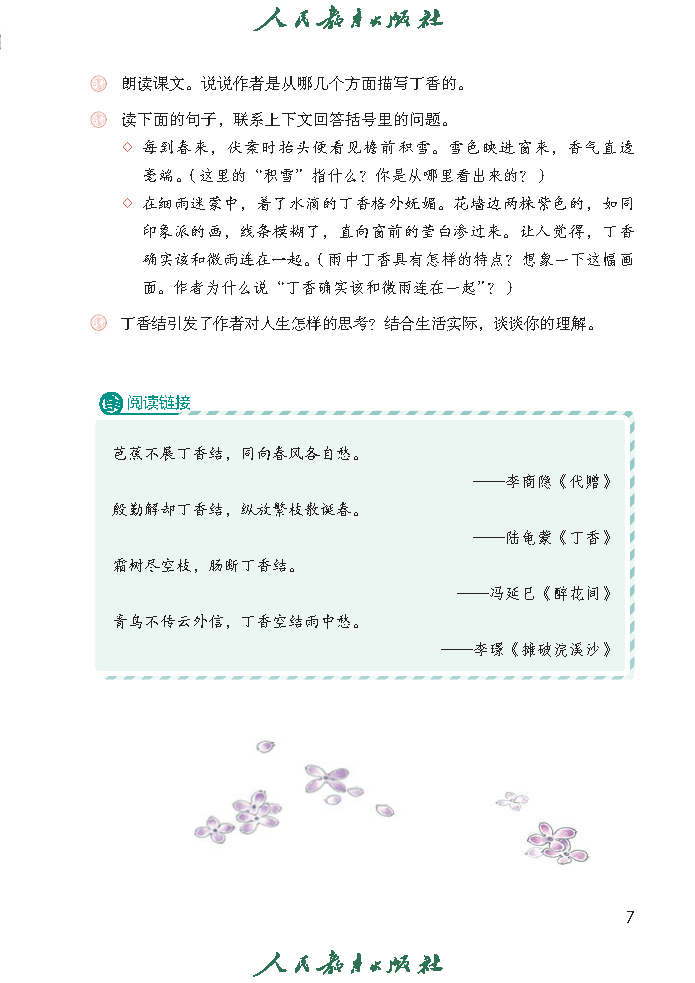 人民教育出版社

朗读课文。说说作者是从哪几个方面描写丁香的。

读下面的句子，联系上下文回答括号里的问题。

◇ 每到春来，伏案时抬头便看见檐前积雪。雪色映进窗来，香气直透毫端。（这里的“积雪”指什么？你是从哪里看出来的？）

◇ 在细雨迷蒙中，着了水滴的丁香格外妩媚。花墙边两株紫色的，如同印象派的画，线条模糊了，直向窗前的莹白渗过来。让人觉得，丁香确实该和微雨连在一起。（雨中丁香具有怎样的特点？想象一下这幅画面。作者为什么说“丁香确实该和微雨连在一起”？）

丁香结引发了作者对人生怎样的思考？结合生活实际，谈谈你的理解。

阅读链接

芭蕉不展丁香结，同向春风各自愁。
——李商隐《代赠》

殷勤解却丁香结，纵放繁枝散诞春。
——陆龟蒙《丁香》

霜树尽空枝，肠断丁香结。
——冯延巳《醉花间》

青鸟不传云外信，丁香空结雨中愁。
——李璟《摊破浣溪沙》

7

人民教育出版社